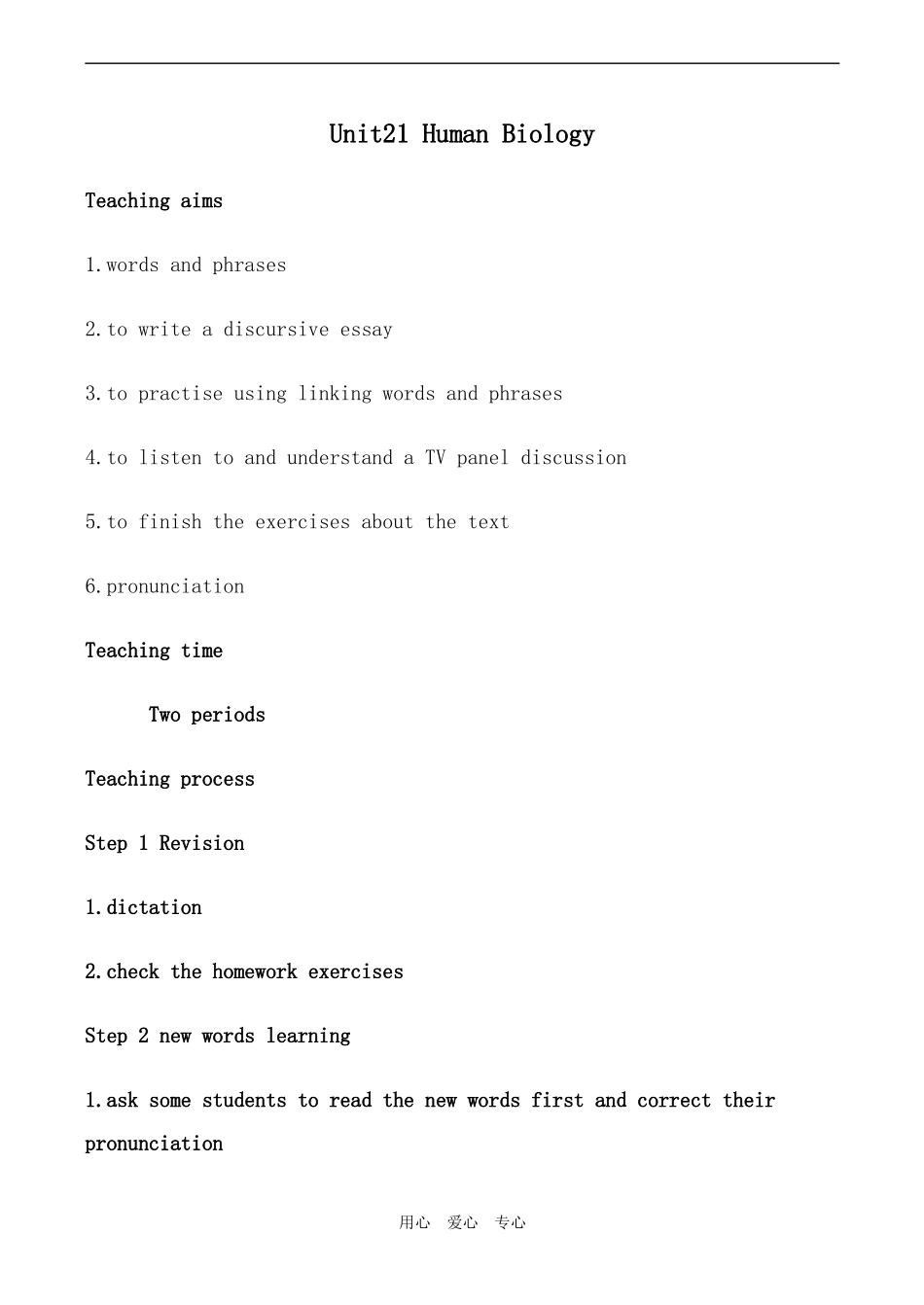 Unit21 Human Biology

Teaching aims

1.words and phrases

2.to write a discursive essay

3.to practise using linking words and phrases

4.to listen to and understand a TV panel discussion

5.to finish the exercises about the text

6.pronunciation

Teaching time

Two periods

Teaching process

Step 1 Revision

1.dictation

2.check the homework exercises

Step 2 new words learning

1.ask some students to read the new words first and correct their pronunciation

用心 爱心 专心